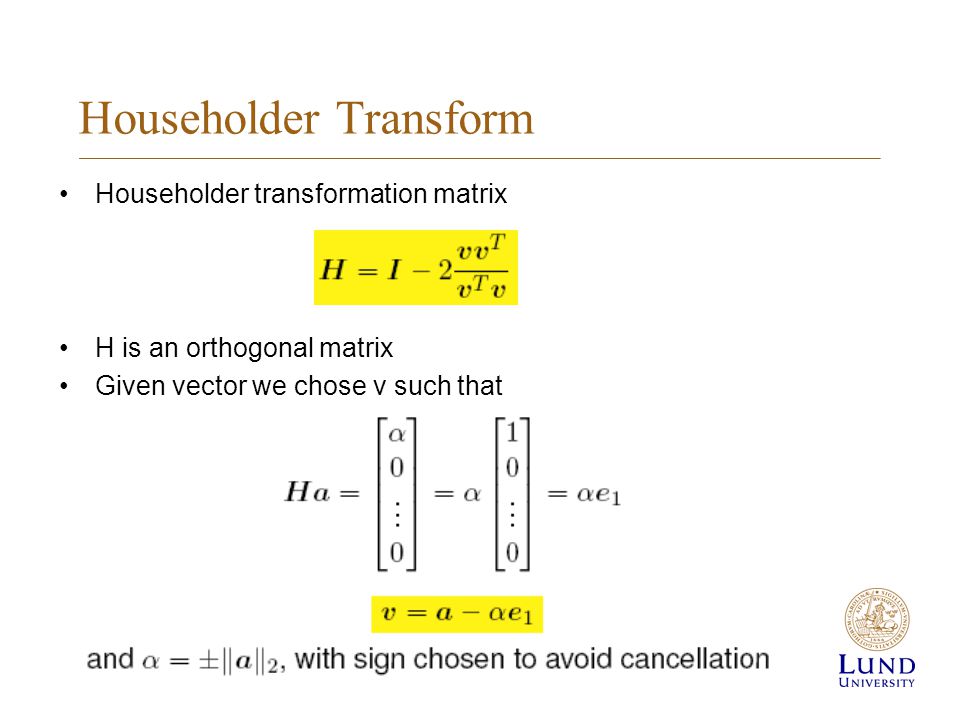 Householder Transform

• Householder transformation matrix

$\boldsymbol{H} = \boldsymbol{I} - 2\frac{\boldsymbol{v}\boldsymbol{v}^T}{\boldsymbol{v}^T\boldsymbol{v}}$

• H is an orthogonal matrix
• Given vector we chose v such that

$\boldsymbol{H}\boldsymbol{a} = \begin{bmatrix} \alpha \\ 0 \\ \vdots \\ 0 \end{bmatrix} = \alpha \begin{bmatrix} 1 \\ 0 \\ \vdots \\ 0 \end{bmatrix} = \alpha \boldsymbol{e}_1$

$\boldsymbol{v} = \boldsymbol{a} - \alpha \boldsymbol{e}_1$

and $\alpha = \pm\|\boldsymbol{a}\|_2$, with sign chosen to avoid cancellation

LUND UNIVERSITY